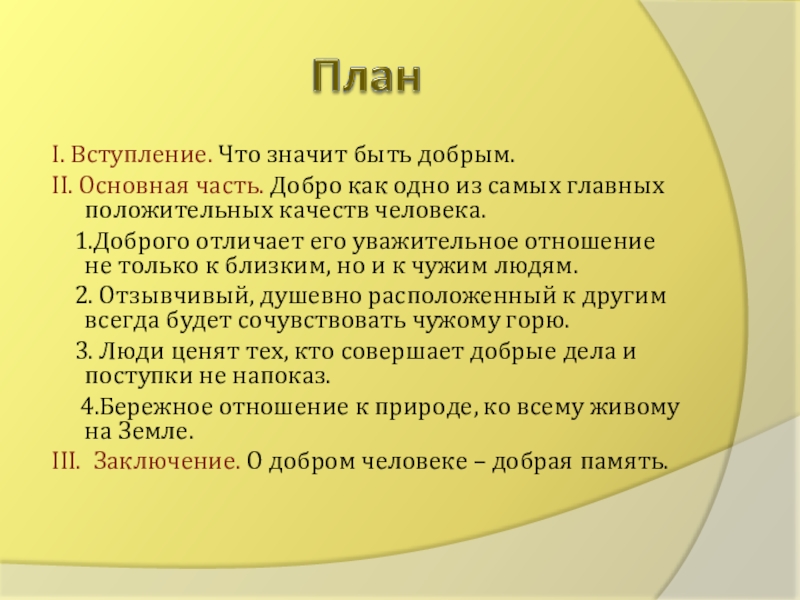 План

I. Вступление. Что значит быть добрым.

II. Основная часть. Добро как одно из самых главных положительных качеств человека.

1.Доброго отличает его уважительное отношение не только к близким, но и к чужим людям.

2. Отзывчивый, душевно расположенный к другим всегда будет сочувствовать чужому горю.

3. Люди ценят тех, кто совершает добрые дела и поступки не напоказ.

4.Бережное отношение к природе, ко всему живому на Земле.

III. Заключение. О добром человеке – добрая память.